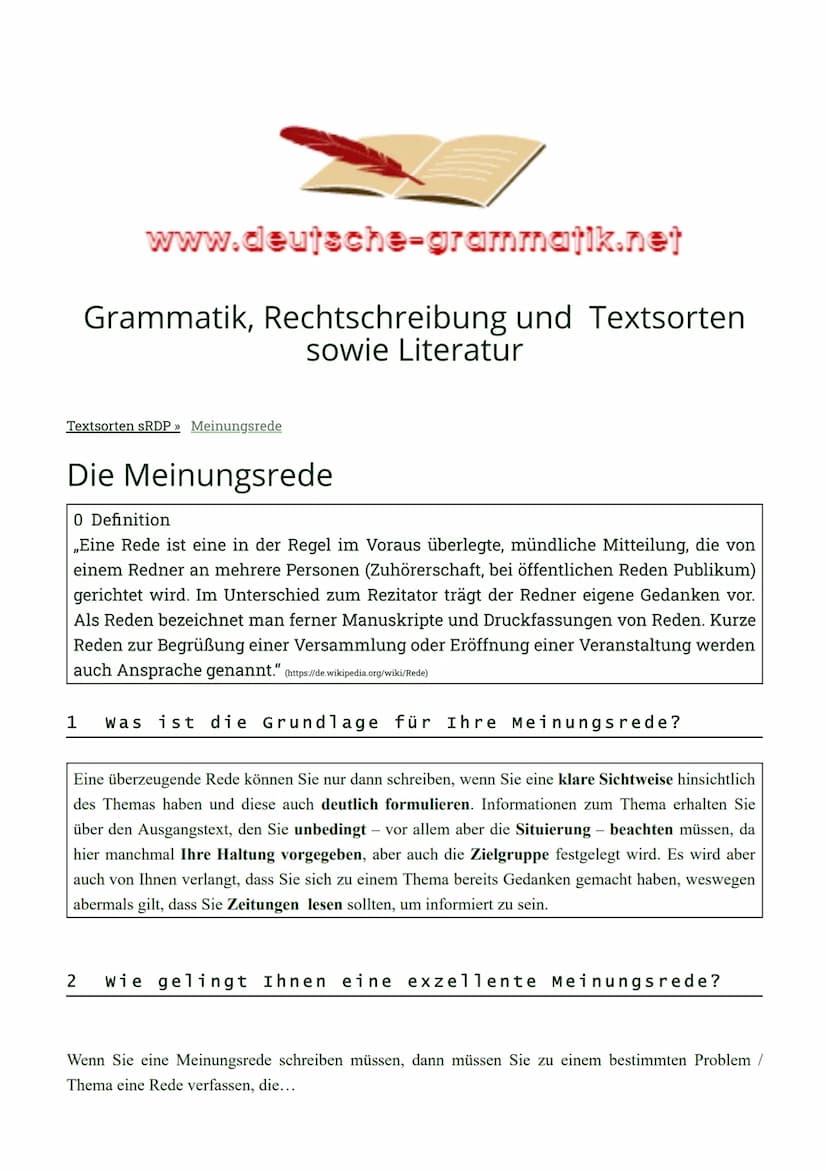 www.deutsche-grammatik.net

Grammatik, Rechtschreibung und Textsorten sowie Literatur

Textsorten sRDP » Meinungsrede

Die Meinungsrede

0 Definition
„Eine Rede ist eine in der Regel im Voraus überlegte, mündliche Mitteilung, die von einem Redner an mehrere Personen (Zuhörerschaft, bei öffentlichen Reden Publikum) gerichtet wird. Im Unterschied zum Rezitator trägt der Redner eigene Gedanken vor. Als Reden bezeichnet man ferner Manuskripte und Druckfassungen von Reden. Kurze Reden zur Begrüßung einer Versammlung oder Eröffnung einer Veranstaltung werden auch Ansprache genannt.“ (https://de.wikipedia.org/wiki/Rede)

1 Was ist die Grundlage für Ihre Meinungsrede?

Eine überzeugende Rede können Sie nur dann schreiben, wenn Sie eine klare Sichtweise hinsichtlich des Themas haben und diese auch deutlich formulieren. Informationen zum Thema erhalten Sie über den Ausgangstext, den Sie unbedingt – vor allem aber die Situierung – beachten müssen, da hier manchmal Ihre Haltung vorgegeben, aber auch die Zielgruppe festgelegt wird. Es wird aber auch von Ihnen verlangt, dass Sie sich zu einem Thema bereits Gedanken gemacht haben, weswegen abermals gilt, dass Sie Zeitungen lesen sollten, um informiert zu sein.

2 Wie gelingt Ihnen eine exzellente Meinungsrede?

Wenn Sie eine Meinungsrede schreiben müssen, dann müssen Sie zu einem bestimmten Problem / Thema eine Rede verfassen, die…